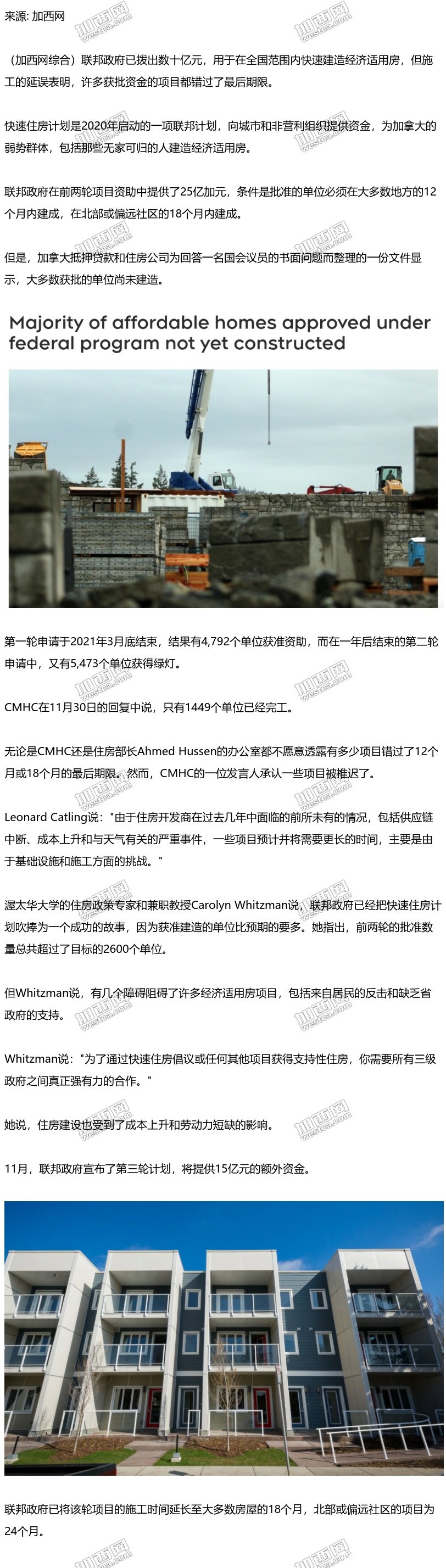 来源: 加西网

（加西网综合）联邦政府已拨出数十亿元，用于在全国范围内快速建造经济适用房，但施工的延误表明，许多获批资金的项目都错过了最后期限。

快速住房计划是2020年启动的一项联邦计划，向城市和非营利组织提供资金，为加拿大的弱势群体，包括那些无家可归的人建造经济适用房。

联邦政府在前两轮项目资助中提供了25亿加元，条件是批准的单位必须在大多数地方的12个月内建成，在北部或偏远社区的18个月内建成。

但是，加拿大抵押贷款和住房公司为回答一名国会议员的书面问题而整理的一份文件显示，大多数获批的单位尚未建造。

Majority of affordable homes approved under federal program not yet constructed

第一轮申请于2021年3月底结束，结果有4,792个单位获准资助，而在一年后结束的第二轮申请中，又有5,473个单位获得绿灯。

CMHC在11月30日的回复中说，只有1449个单位已经完工。

无论是CMHC还是住房部长Ahmed Hussen的办公室都不愿意透露有多少项目错过了12个月或18个月的最后期限。然而，CMHC的一位发言人承认一些项目被推迟了。

Leonard Catling说："由于住房开发商在过去几年中面临的前所未有的情况，包括供应链中断、成本上升和与天气有关的严重事件，一些项目预计并将需要更长的时间，主要是由于基础设施和施工方面的挑战。"

渥太华大学的住房政策专家和兼职教授Carolyn Whitzman说，联邦政府已经把快速住房计划吹捧为一个成功的故事，因为获准建造的单位比预期的要多。她指出，前两轮的批准数量总共超过了目标的2600个单位。

但Whitzman说，有几个障碍阻碍了许多经济适用房项目，包括来自居民的反击和缺乏省政府的支持。

Whitzman说："为了通过快速住房倡议或任何其他项目获得支持性住房，你需要所有三级政府之间真正强有力的合作。"

她说，住房建设也受到了成本上升和劳动力短缺的影响。

11月，联邦政府宣布了第三轮计划，将提供15亿元的额外资金。

联邦政府已将该轮项目的施工时间延长至大多数房屋的18个月，北部或偏远社区的项目为24个月。